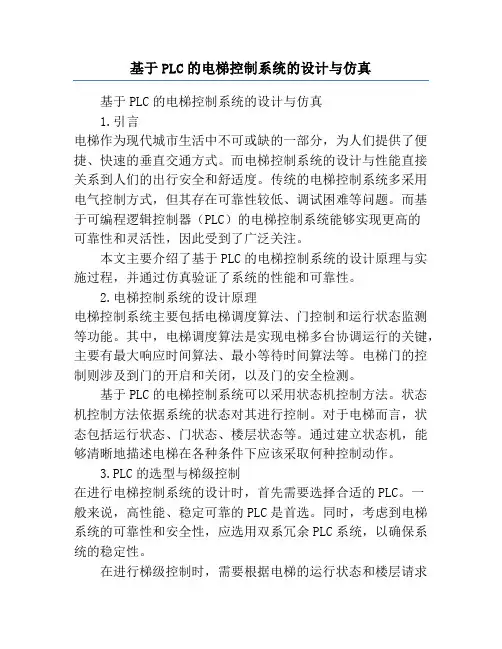 基于PLC的电梯控制系统的设计与仿真

基于PLC的电梯控制系统的设计与仿真

1.引言

电梯作为现代城市生活中不可或缺的一部分，为人们提供了便捷、快速的垂直交通方式。而电梯控制系统的设计与性能直接关系到人们的出行安全和舒适度。传统的电梯控制系统多采用电气控制方式，但其存在可靠性较低、调试困难等问题。而基于可编程逻辑控制器（PLC）的电梯控制系统能够实现更高的可靠性和灵活性，因此受到了广泛关注。

本文主要介绍了基于PLC的电梯控制系统的设计原理与实施过程，并通过仿真验证了系统的性能和可靠性。

2.电梯控制系统的设计原理

电梯控制系统主要包括电梯调度算法、门控制和运行状态监测等功能。其中，电梯调度算法是实现电梯多台协调运行的关键，主要有最大响应时间算法、最小等待时间算法等。电梯门的控制则涉及到门的开启和关闭，以及门的安全检测。

基于PLC的电梯控制系统可以采用状态机控制方法。状态机控制方法依据系统的状态对其进行控制。对于电梯而言，状态包括运行状态、门状态、楼层状态等。通过建立状态机，能够清晰地描述电梯在各种条件下应该采取何种控制动作。

3.PLC的选型与梯级控制

在进行电梯控制系统的设计时，首先需要选择合适的PLC。一般来说，高性能、稳定可靠的PLC是首选。同时，考虑到电梯系统的可靠性和安全性，应选用双系冗余PLC系统，以确保系统的稳定性。

在进行梯级控制时，需要根据电梯的运行状态和楼层请求